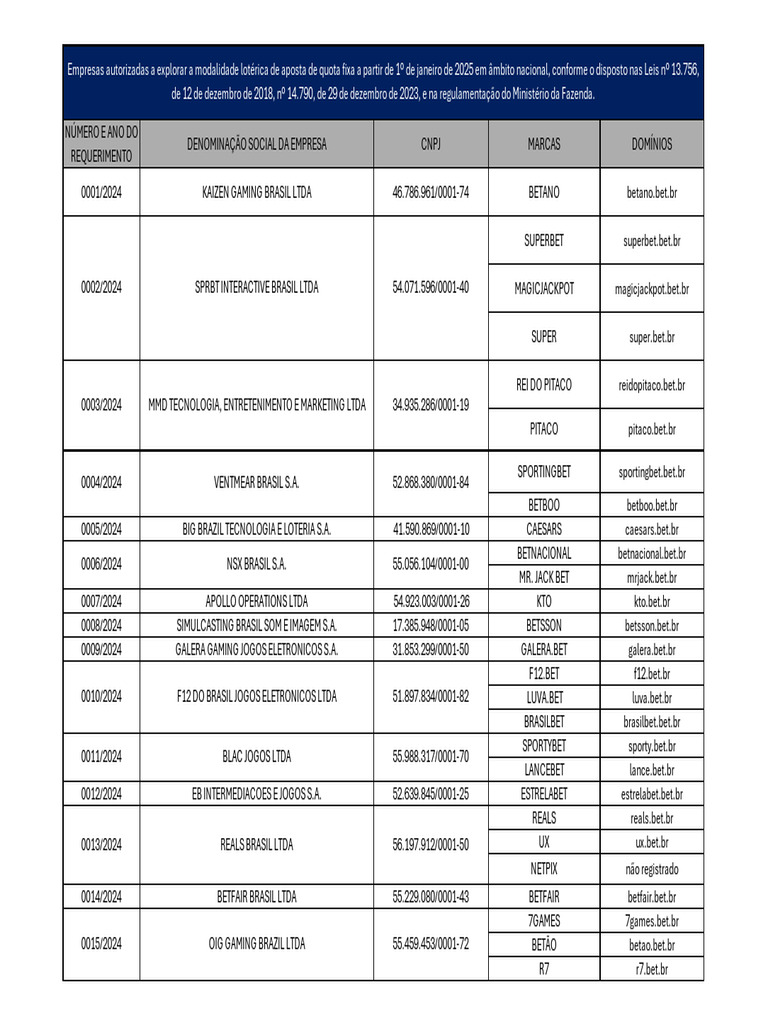 Empresas autorizadas a explorar a modalidade lotérica de aposta de quota fixa a partir de 1º de janeiro de 2025 em âmbito nacional, conforme o disposto nas Leis nº 13.756, de 12 de dezembro de 2018, nº 14.790, de 29 de dezembro de 2023, e na regulamentação do Ministério da Fazenda.

| NÚMERO E ANO DO REQUERIMENTO | DENOMINAÇÃO SOCIAL DA EMPRESA | CNPJ | MARCAS | DOMÍNIOS |
|---|---|---|---|---|
| 0001/2024 | KAIZEN GAMING BRASIL LTDA | 46.786.961/0001-74 | BETANO | betano.bet.br |
| 0002/2024 | SPRBT INTERACTIVE BRASIL LTDA | 54.071.596/0001-40 | SUPERBET | superbet.bet.br |
| | | | MAGICJACKPOT | magicjackpot.bet.br |
| | | | SUPER | super.bet.br |
| 0003/2024 | MMD TECNOLOGIA, ENTRETENIMENTO E MARKETING LTDA | 34.935.286/0001-19 | REI DO PITACO | reidopitaco.bet.br |
| | | | PITACO | pitaco.bet.br |
| 0004/2024 | VENTMEAR BRASIL S.A. | 52.868.380/0001-84 | SPORTINGBET | sportingbet.bet.br |
| | | | BETBOO | betboo.bet.br |
| 0005/2024 | BIG BRAZIL TECNOLOGIA E LOTERIA S.A. | 41.590.869/0001-10 | CAESARS | caesars.bet.br |
| 0006/2024 | NSX BRASIL S.A. | 55.056.104/0001-00 | BETNACIONAL | betnacional.bet.br |
| | | | MR. JACK BET | mrjack.bet.br |
| 0007/2024 | APOLLO OPERATIONS LTDA | 54.923.003/0001-26 | KTO | kto.bet.br |
| 0008/2024 | SIMULCASTING BRASIL SOM E IMAGEM S.A. | 17.385.948/0001-05 | BETSSON | betsson.bet.br |
| 0009/2024 | GALERA GAMING JOGOS ELETRONICOS S.A. | 31.853.299/0001-50 | GALERA.BET | galera.bet.br |
| 0010/2024 | F12 DO BRASIL JOGOS ELETRONICOS LTDA | 51.897.834/0001-82 | F12.BET | f12.bet.br |
| | | | LUVA.BET | luva.bet.br |
| | | | BRASILBET | brasilbet.bet.br |
| 0011/2024 | BLAC JOGOS LTDA | 55.988.317/0001-70 | SPORTYBET | sporty.bet.br |
| | | | LANCEBET | lance.bet.br |
| 0012/2024 | EB INTERMEDIACOES E JOGOS S.A. | 52.639.845/0001-25 | ESTRELABET | estrelabet.bet.br |
| 0013/2024 | REALS BRASIL LTDA | 56.197.912/0001-50 | REALS | reals.bet.br |
| | | | UX | ux.bet.br |
| | | | NETPIX | não registrado |
| 0014/2024 | BETFAIR BRASIL LTDA | 55.229.080/0001-43 | BETFAIR | betfair.bet.br |
| 0015/2024 | OIG GAMING BRAZIL LTDA | 55.459.453/0001-72 | 7GAMES | 7games.bet.br |
| | | | BETÃO | betao.bet.br |
| | | | R7 | r7.bet.br |